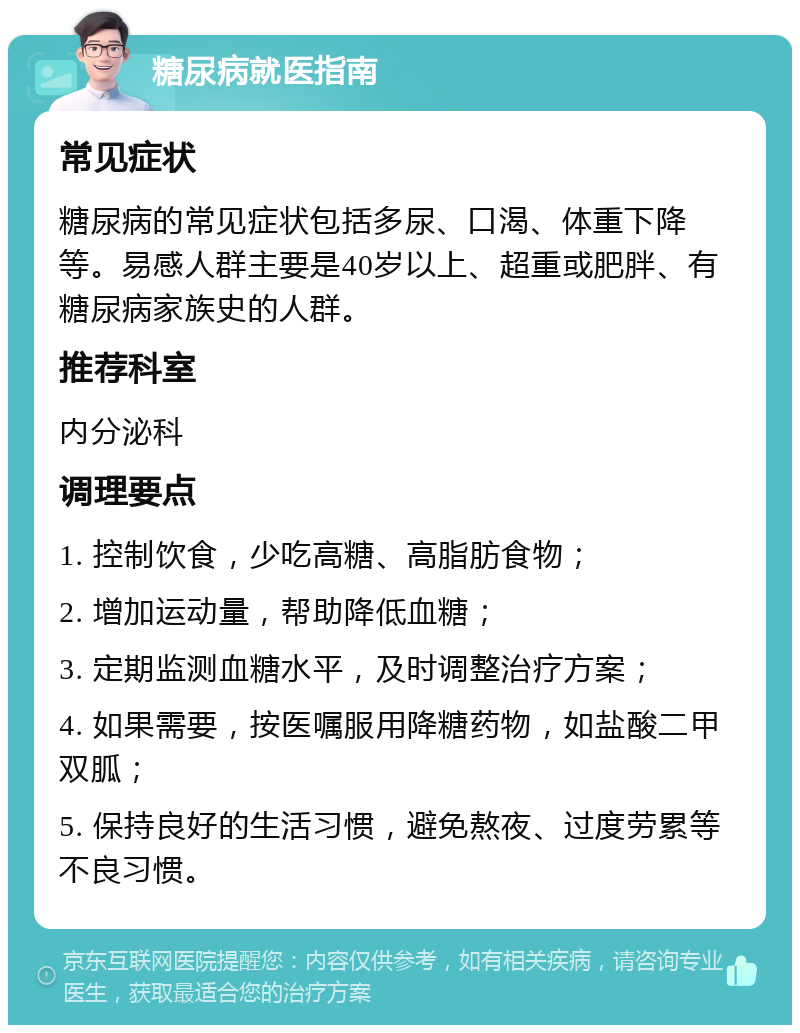 糖尿病就医指南

常见症状

糖尿病的常见症状包括多尿、口渴、体重下降等。易感人群主要是40岁以上、超重或肥胖、有糖尿病家族史的人群。

推荐科室

内分泌科

调理要点

1. 控制饮食，少吃高糖、高脂肪食物；

2. 增加运动量，帮助降低血糖；

3. 定期监测血糖水平，及时调整治疗方案；

4. 如果需要，按医嘱服用降糖药物，如盐酸二甲双胍；

5. 保持良好的生活习惯，避免熬夜、过度劳累等不良习惯。

京东互联网医院提醒您：内容仅供参考，如有相关疾病，请咨询专业医生，获取最适合您的治疗方案